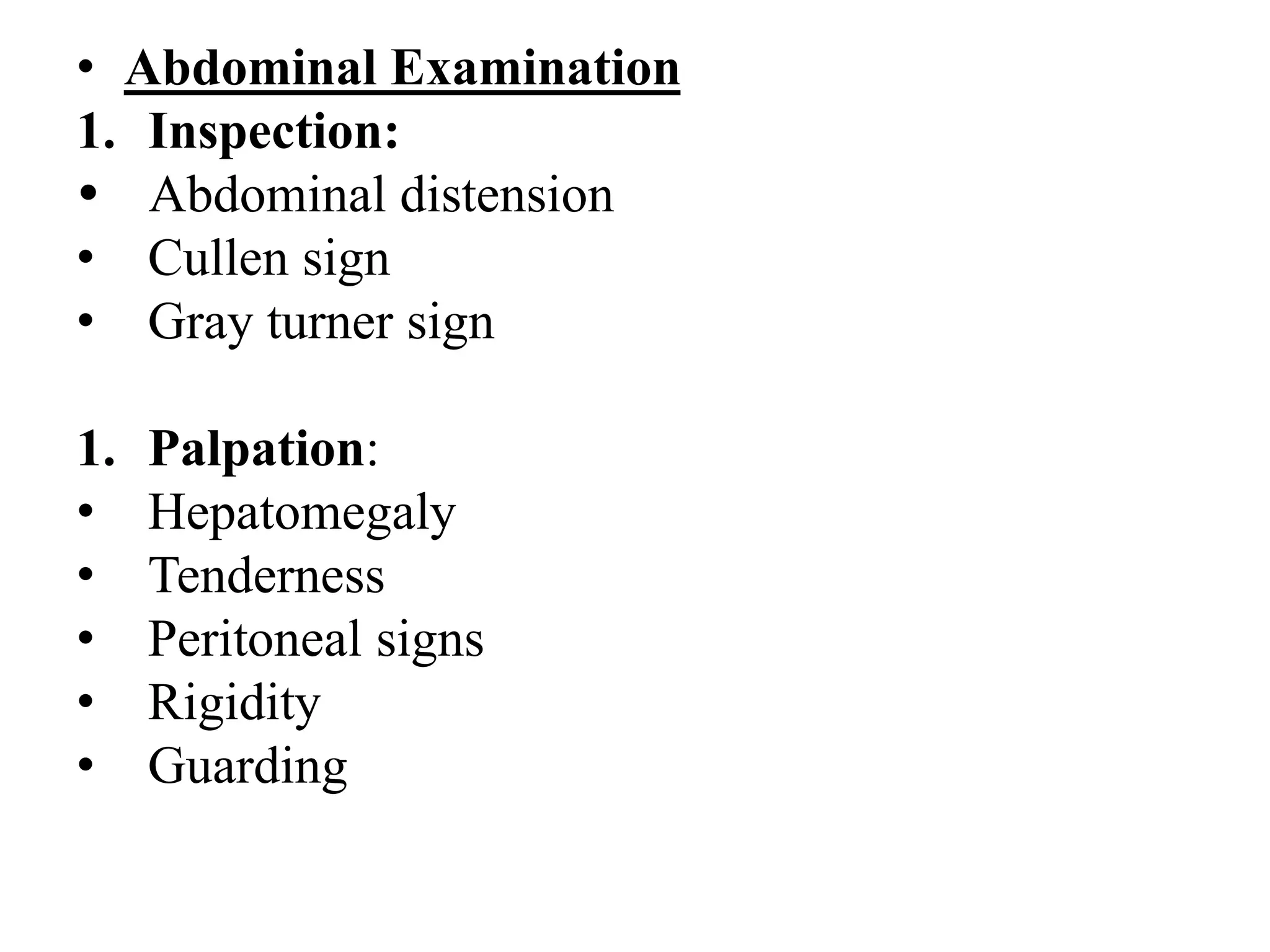 • Abdominal Examination
1. Inspection:
• Abdominal distension
• Cullen sign
• Gray turner sign

1. Palpation:
• Hepatomegaly
• Tenderness
• Peritoneal signs
• Rigidity
• Guarding